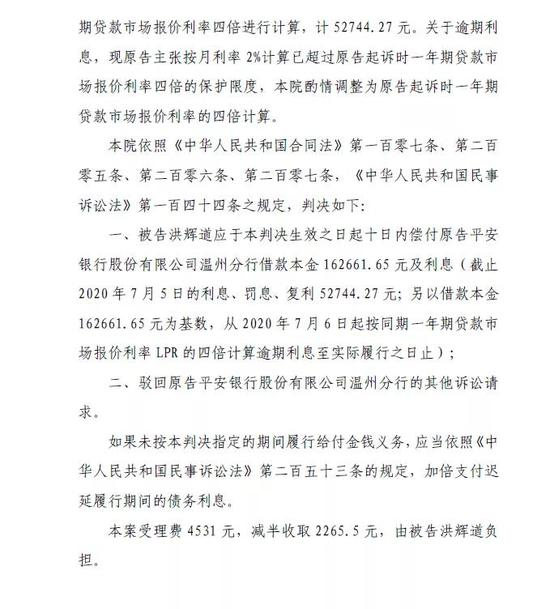 期贷款市场报价利率四倍进行计算，计 52744.27 元。关于逾期利息，现原告主张按月利率 2%计算已超过原告起诉时一年期贷款市场报价利率四倍的保护限度，本院酌情调整为原告起诉时一年期贷款市场报价利率的四倍计算。

本院依照《中华人民共和国合同法》第一百零七条、第二百零五条、第二百零六条、第二百零七条，《中华人民共和国民事诉讼法》第一百四十四条之规定，判决如下：

一、被告洪辉道应于本判决生效之日起十日内偿付原告平安银行股份有限公司温州分行借款本金 162661.65 元及利息（截止 2020 年 7 月 5 日的利息、罚息、复利 52744.27 元；另以借款本金 162661.65 元为基数，从 2020 年 7 月 6 日起按同期一年期贷款市场报价利率 LPR 的四倍计算逾期利息至实际履行之日止）；

二、驳回原告平安银行股份有限公司温州分行的其他诉讼请求。

如果未按本判决指定的期间履行给付金钱义务，应当依照《中华人民共和国民事诉讼法》第二百五十三条的规定，加倍支付迟延履行期间的债务利息。

本案受理费 4531 元，减半收取 2265.5 元，由被告洪辉道负担。